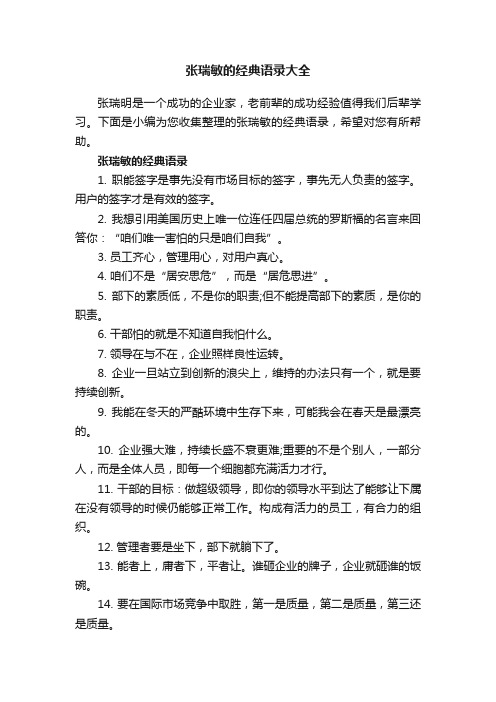 张瑞敏的经典语录大全

张瑞明是一个成功的企业家，老前辈的成功经验值得我们后辈学习。下面是小编为您收集整理的张瑞敏的经典语录，希望对您有所帮助。

张瑞敏的经典语录

1. 职能签字是事先没有市场目标的签字，事先无人负责的签字。用户的签字才是有效的签字。

2. 我想引用美国历史上唯一位连任四届总统的罗斯福的名言来回答你：“咱们唯一害怕的只是咱们自我”。

3. 员工齐心，管理用心，对用户真心。

4. 咱们不是“居安思危”，而是“居危思进”。

5. 部下的素质低，不是你的职责;但不能提高部下的素质，是你的职责。

6. 干部怕的就是不知道自我怕什么。

7. 领导在与不在，企业照样良性运转。

8. 企业一旦站立到创新的浪尖上，维持的办法只有一个，就是要持续创新。

9. 我能在冬天的严酷环境中生存下来，可能我会在春天是最漂亮的。

10. 企业强大难，持续长盛不衰更难;重要的不是个别人，一部分人，而是全体人员，即每一个细胞都充满活力才行。

11. 干部的目标：做超级领导，即你的领导水平到达了能够让下属在没有领导的时候仍能够正常工作。构成有活力的员工，有合力的组织。

12. 管理者要是坐下，部下就躺下了。

13. 能者上，庸者下，平者让。谁砸企业的牌子，企业就砸谁的饭碗。

14. 要在国际市场竞争中取胜，第一是质量，第二是质量，第三还是质量。